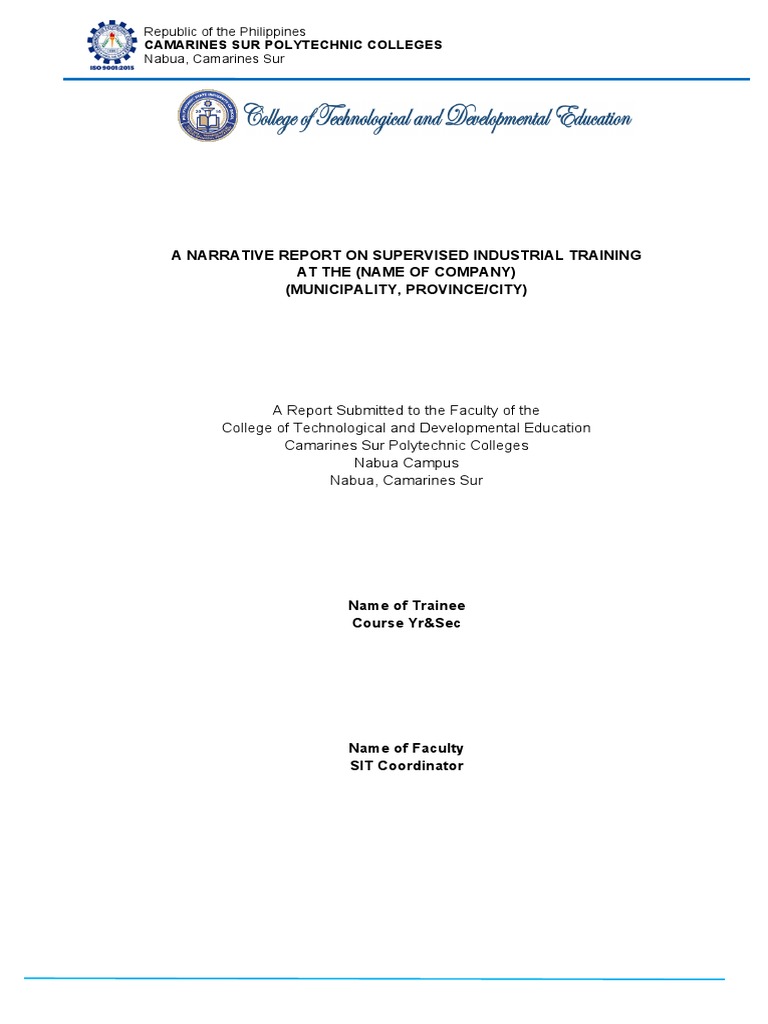 Republic of the Philippines
CAMARINES SUR POLYTECHNIC COLLEGES
Nabua, Camarines Sur

ISO 9001:2015

College of Technological and Developmental Education

A NARRATIVE REPORT ON SUPERVISED INDUSTRIAL TRAINING
AT THE (NAME OF COMPANY)
(MUNICIPALITY, PROVINCE/CITY)

A Report Submitted to the Faculty of the
College of Technological and Developmental Education
Camarines Sur Polytechnic Colleges
Nabua Campus
Nabua, Camarines Sur

Name of Trainee
Course Yr&Sec

Name of Faculty
SIT Coordinator